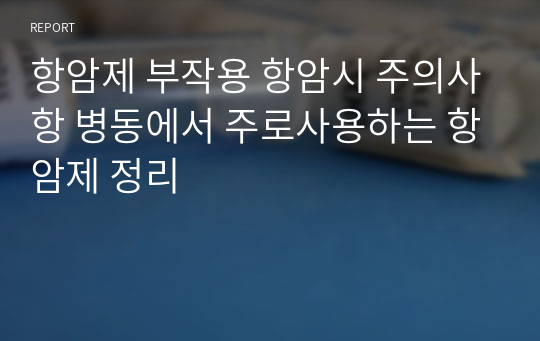 REPORT

항암제 부작용 항암시 주의사항 병동에서 주로사용하는 항암제 정리